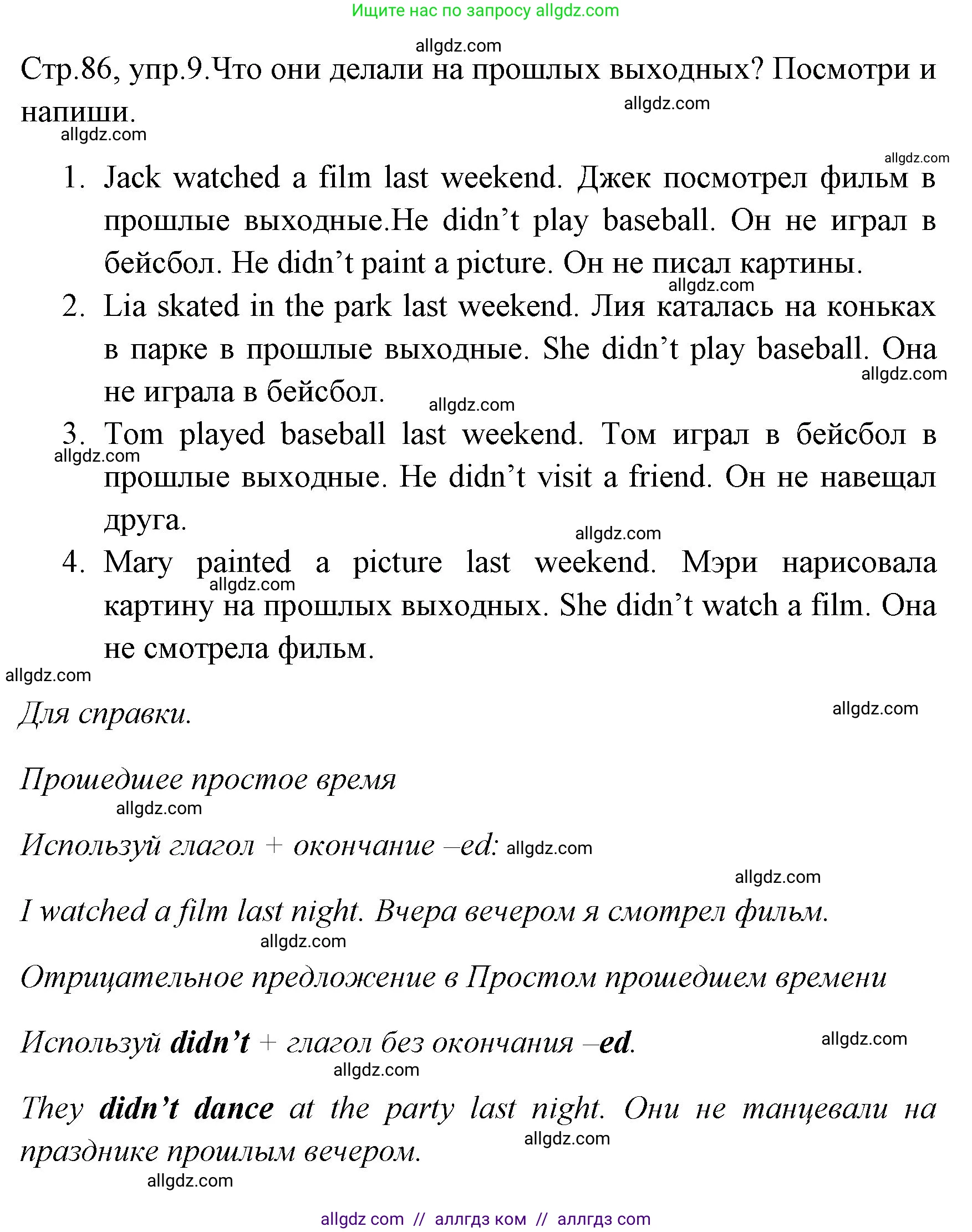 Ищите нас по запросу allgdz.com

allgdz.com

Стр.86, упр.9.Что они делали на прошлых выходных? Посмотри и напиши.

allgdz.com

allgdz.com

allgdz.com

1. Jack watched a film last weekend. Джек посмотрел фильм в прошлые выходные.He didn’t play baseball. Он не играл в бейсбол. He didn’t paint a picture. Он не писал картины.

allgdz.com

2. Lia skated in the park last weekend. Лия каталась на коньках в парке в прошлые выходные. She didn’t play baseball. Она не играла в бейсбол.

allgdz.com

allgdz.com

3. Tom played baseball last weekend. Том играл в бейсбол в прошлые выходные. He didn’t visit a friend. Он не навещал друга.

allgdz.com

allgdz.com

4. Mary painted a picture last weekend. Мэри нарисовала картину на прошлых выходных. She didn’t watch a film. Она не смотрела фильм.

allgdz.com

allgdz.com

Для справки.

allgdz.com

Прошедшее простое время

allgdz.com

Используй глагол + окончание –ed: allgdz.com

allgdz.com

I watched a film last night. Вчера вечером я смотрел фильм.

allgdz.com

Отрицательное предложение в Простом прошедшем времени

Используй didn’t + глагол без окончания –ed.

allgdz.com

allgdz.com

They didn’t dance at the party last night. Они не танцевали на празднике прошлым вечером.

allgdz.com

allgdz.com

allgdz com // аллгдз ком // аллгдз com